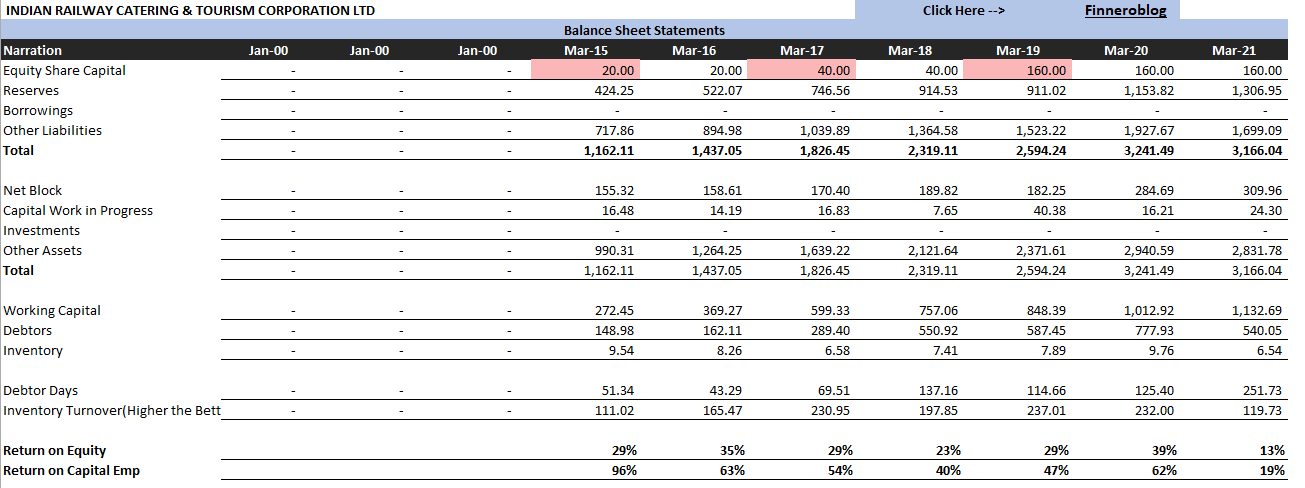 INDIAN RAILWAY CATERING & TOURISM CORPORATION LTD

Click Here -->

Finneroblog

Balance Sheet Statements

| Narration | Jan-00 | Jan-00 | Jan-00 | Mar-15 | Mar-16 | Mar-17 | Mar-18 | Mar-19 | Mar-20 | Mar-21 |
|---|---|---|---|---|---|---|---|---|---|---|
| Equity Share Capital | - | - | - | 20.00 | 20.00 | 40.00 | 40.00 | 160.00 | 160.00 | 160.00 |
| Reserves | - | - | - | 424.25 | 522.07 | 746.56 | 914.53 | 911.02 | 1,153.82 | 1,306.95 |
| Borrowings | - | - | - | - | - | - | - | - | - | - |
| Other Liabilities | - | - | - | 717.86 | 894.98 | 1,039.89 | 1,364.58 | 1,523.22 | 1,927.67 | 1,699.09 |
| Total | - | - | - | 1,162.11 | 1,437.05 | 1,826.45 | 2,319.11 | 2,594.24 | 3,241.49 | 3,166.04 |
| | | | | | | | | | | |
| Net Block | - | - | - | 155.32 | 158.61 | 170.40 | 189.82 | 182.25 | 284.69 | 309.96 |
| Capital Work in Progress | - | - | - | 16.48 | 14.19 | 16.83 | 7.65 | 40.38 | 16.21 | 24.30 |
| Investments | - | - | - | - | - | - | - | - | - | - |
| Other Assets | - | - | - | 990.31 | 1,264.25 | 1,639.22 | 2,121.64 | 2,371.61 | 2,940.59 | 2,831.78 |
| Total | - | - | - | 1,162.11 | 1,437.05 | 1,826.45 | 2,319.11 | 2,594.24 | 3,241.49 | 3,166.04 |
| | | | | | | | | | | |
| Working Capital | - | - | - | 272.45 | 369.27 | 599.33 | 757.06 | 848.39 | 1,012.92 | 1,132.69 |
| Debtors | - | - | - | 148.98 | 162.11 | 289.40 | 550.92 | 587.45 | 777.93 | 540.05 |
| Inventory | - | - | - | 9.54 | 8.26 | 6.58 | 7.41 | 7.89 | 9.76 | 6.54 |
| | | | | | | | | | | |
| Debtor Days | - | - | - | 51.34 | 43.29 | 69.51 | 137.16 | 114.66 | 125.40 | 251.73 |
| Inventory Turnover(Higher the Bett | - | - | - | 111.02 | 165.47 | 230.95 | 197.85 | 237.01 | 232.00 | 119.73 |
| | | | | | | | | | | |
| Return on Equity | | | | 29% | 35% | 29% | 23% | 29% | 39% | 13% |
| Return on Capital Emp | | | | 96% | 63% | 54% | 40% | 47% | 62% | 19% |